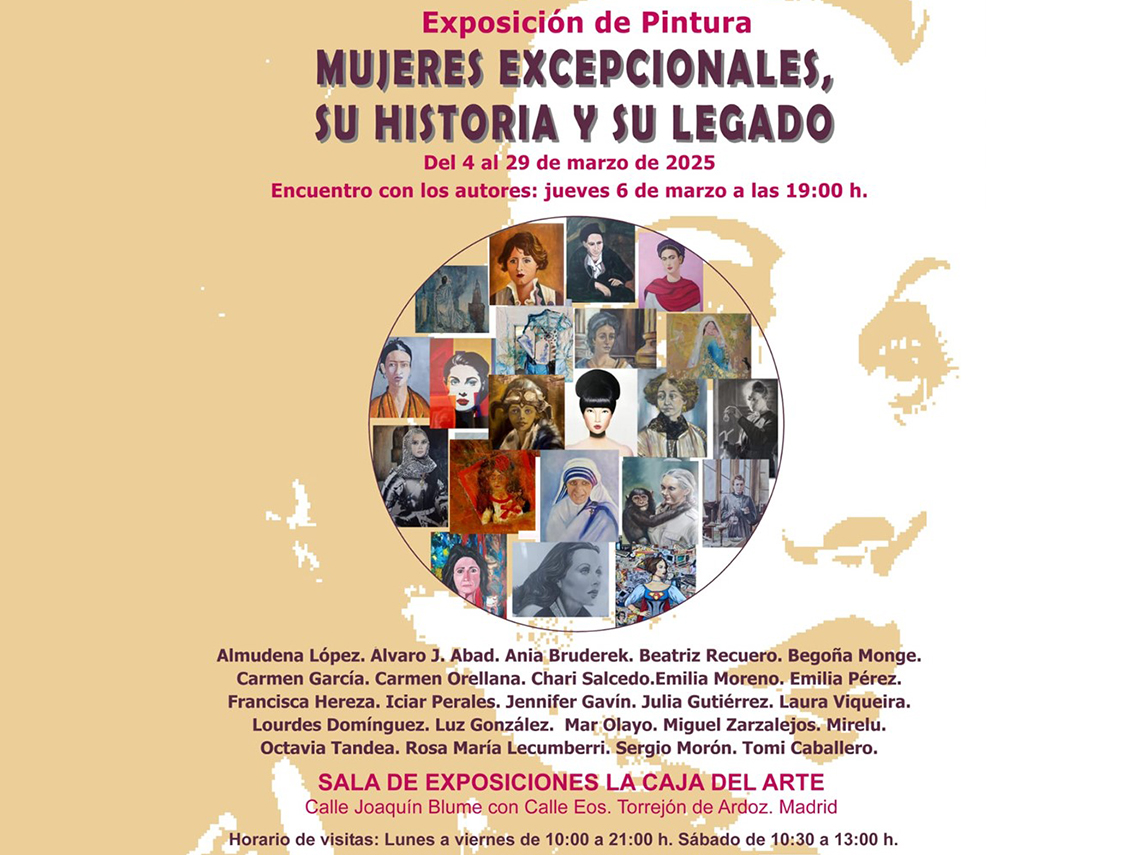 Exposición de Pintura

MUJERES EXCEPCIONALES,
SU HISTORIA Y SU LEGADO

Del 4 al 29 de marzo de 2025

Encuentro con los autores: jueves 6 de marzo a las 19:00 h.

Almudena López. Alvaro J. Abad. Ania Bruderek. Beatriz Recuero. Begoña Monge. Carmen García. Carmen Orellana. Chari Salcedo.Emilia Moreno. Emilia Pérez. Francisca Hereza. Iciar Perales. Jennifer Gavín. Julia Gutiérrez. Laura Viqueira. Lourdes Domínguez. Luz González. Mar Olayo. Miguel Zarzalejos. Mirelu. Octavia Tandea. Rosa María Lecumberri. Sergio Morón. Tomi Caballero.

SALA DE EXPOSICIONES LA CAJA DEL ARTE

Calle Joaquín Blume con Calle Eos. Torrejón de Ardoz. Madrid

Horario de visitas: Lunes a viernes de 10:00 a 21:00 h. Sábado de 10:30 a 13:00 h.